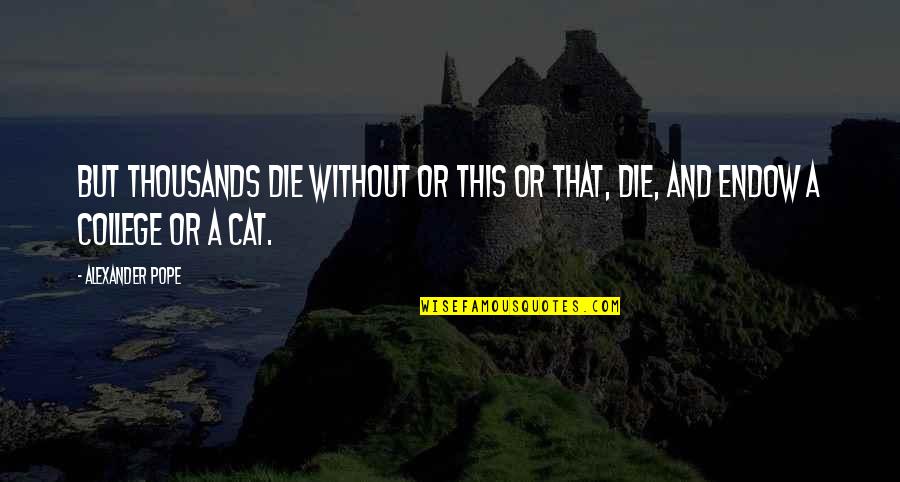 BUT THOUSANDS DIE WITHOUT OR THIS OR THAT, DIE, AND ENDOW A COLLEGE OR A CAT.

- ALEXANDER POPE

WISEFAMOUSQUOTES.COM